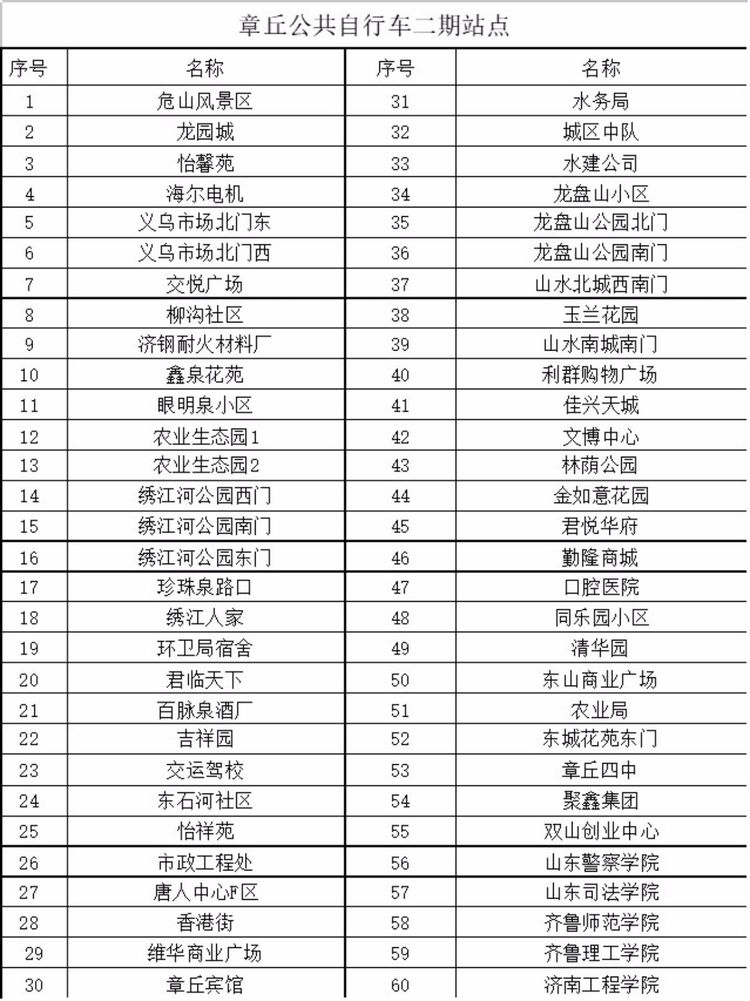 章丘公共自行车二期站点

| 序号 | 名称 | 序号 | 名称 |
|---|---|---|---|
| 1 | 危山风景区 | 31 | 水务局 |
| 2 | 龙园城 | 32 | 城区中队 |
| 3 | 怡馨苑 | 33 | 水建公司 |
| 4 | 海尔电机 | 34 | 龙盘山小区 |
| 5 | 义乌市场北门东 | 35 | 龙盘山公园北门 |
| 6 | 义乌市场北门西 | 36 | 龙盘山公园南门 |
| 7 | 交悦广场 | 37 | 山水北城西南门 |
| 8 | 柳沟社区 | 38 | 玉兰花园 |
| 9 | 济钢耐火材料厂 | 39 | 山水南城南门 |
| 10 | 鑫泉花苑 | 40 | 利群购物广场 |
| 11 | 眼明泉小区 | 41 | 佳兴天城 |
| 12 | 农业生态园1 | 42 | 文博中心 |
| 13 | 农业生态园2 | 43 | 林荫公园 |
| 14 | 绣江河公园西门 | 44 | 金如意花园 |
| 15 | 绣江河公园南门 | 45 | 君悦华府 |
| 16 | 绣江河公园东门 | 46 | 勤隆商城 |
| 17 | 珍珠泉路口 | 47 | 口腔医院 |
| 18 | 绣江人家 | 48 | 同乐园小区 |
| 19 | 环卫局宿舍 | 49 | 清华园 |
| 20 | 君临天下 | 50 | 东山商业广场 |
| 21 | 百脉泉酒厂 | 51 | 农业局 |
| 22 | 吉祥园 | 52 | 东城花苑东门 |
| 23 | 交运驾校 | 53 | 章丘四中 |
| 24 | 东石河社区 | 54 | 聚鑫集团 |
| 25 | 怡祥苑 | 55 | 双山创业中心 |
| 26 | 市政工程处 | 56 | 山东警察学院 |
| 27 | 唐人中心F区 | 57 | 山东司法学院 |
| 28 | 香港街 | 58 | 齐鲁师范学院 |
| 29 | 维华商业广场 | 59 | 齐鲁理工学院 |
| 30 | 章丘宾馆 | 60 | 济南工程学院 |